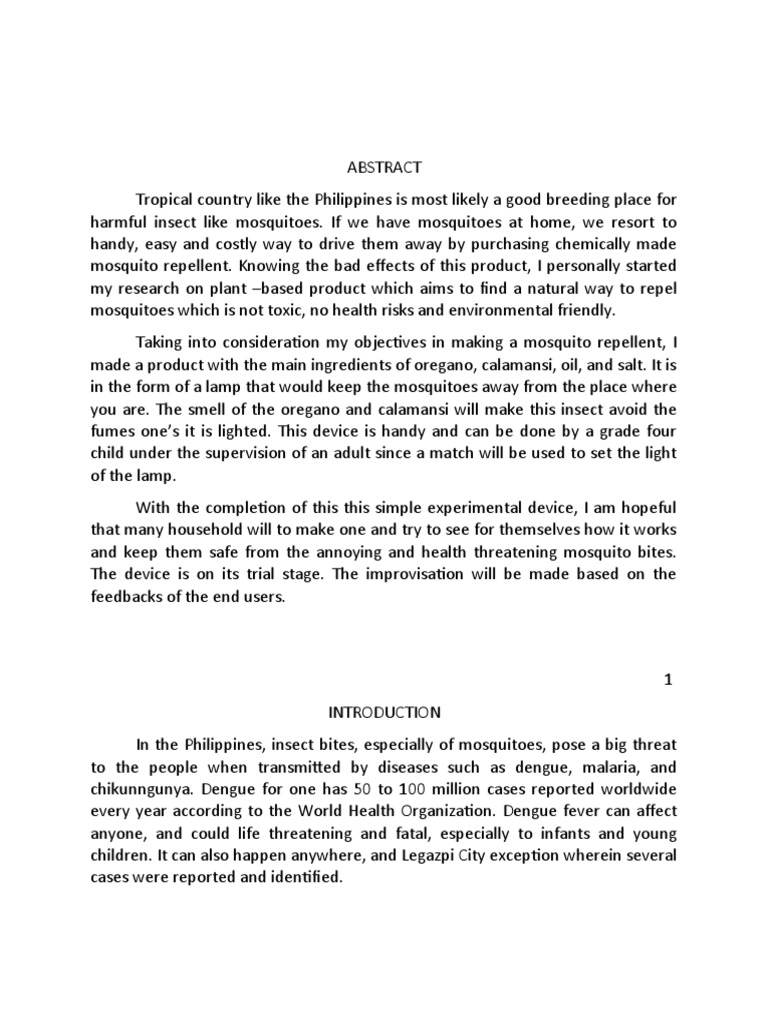 ABSTRACT

Tropical country like the Philippines is most likely a good breeding place for harmful insect like mosquitoes. If we have mosquitoes at home, we resort to handy, easy and costly way to drive them away by purchasing chemically made mosquito repellent. Knowing the bad effects of this product, I personally started my research on plant –based product which aims to find a natural way to repel mosquitoes which is not toxic, no health risks and environmental friendly.

Taking into consideration my objectives in making a mosquito repellent, I made a product with the main ingredients of oregano, calamansi, oil, and salt. It is in the form of a lamp that would keep the mosquitoes away from the place where you are. The smell of the oregano and calamansi will make this insect avoid the fumes one's it is lighted. This device is handy and can be done by a grade four child under the supervision of an adult since a match will be used to set the light of the lamp.

With the completion of this this simple experimental device, I am hopeful that many household will to make one and try to see for themselves how it works and keep them safe from the annoying and health threatening mosquito bites. The device is on its trial stage. The improvisation will be made based on the feedbacks of the end users.

1

INTRODUCTION

In the Philippines, insect bites, especially of mosquitoes, pose a big threat to the people when transmitted by diseases such as dengue, malaria, and chikunngunya. Dengue for one has 50 to 100 million cases reported worldwide every year according to the World Health Organization. Dengue fever can affect anyone, and could life threatening and fatal, especially to infants and young children. It can also happen anywhere, and Legazpi City exception wherein several cases were reported and identified.